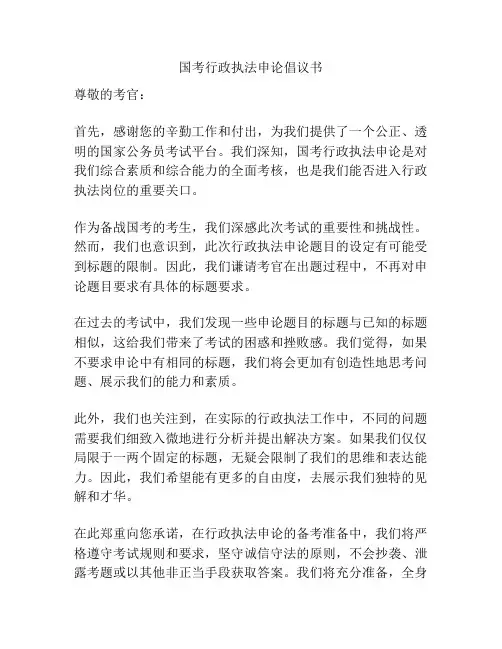 国考行政执法申论倡议书

尊敬的考官：

首先，感谢您的辛勤工作和付出，为我们提供了一个公正、透明的国家公务员考试平台。我们深知，国考行政执法申论是对我们综合素质和综合能力的全面考核，也是我们能否进入行政执法岗位的重要关口。

作为备战国考的考生，我们深感此次考试的重要性和挑战性。然而，我们也意识到，此次行政执法申论题目的设定有可能受到标题的限制。因此，我们谦请考官在出题过程中，不再对申论题目要求有具体的标题要求。

在过去的考试中，我们发现一些申论题目的标题与已知的标题相似，这给我们带来了考试的困惑和挫败感。我们觉得，如果不要求申论中有相同的标题，我们将会更加有创造性地思考问题、展示我们的能力和素质。

此外，我们也关注到，在实际的行政执法工作中，不同的问题需要我们细致入微地进行分析并提出解决方案。如果我们仅仅局限于一两个固定的标题，无疑会限制了我们的思维和表达能力。因此，我们希望能有更多的自由度，去展示我们独特的见解和才华。

在此郑重向您承诺，在行政执法申论的备考准备中，我们将严格遵守考试规则和要求，坚守诚信守法的原则，不会抄袭、泄露考题或以其他非正当手段获取答案。我们将充分准备，全身